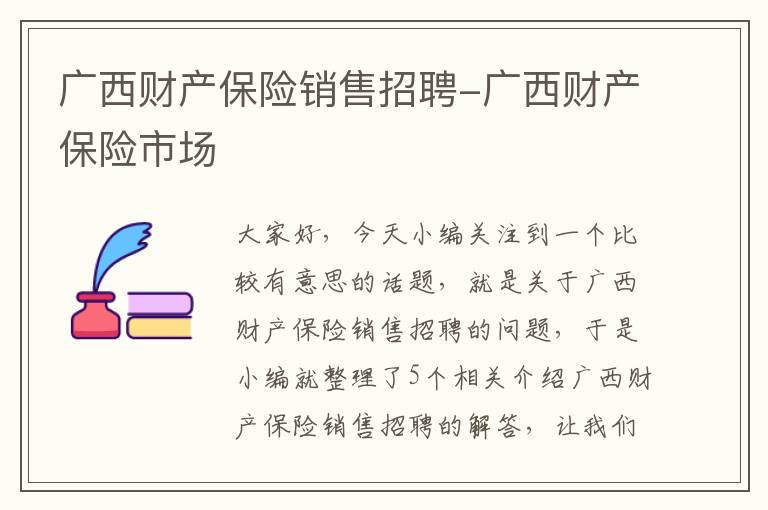 广西财产保险销售招聘-广西财产保险市场

大家好，今天小编关注到一个比较有意思的话题，就是关于广西财产保险销售招聘的问题，于是小编就整理了5个相关介绍广西财产保险销售招聘的解答，让我们